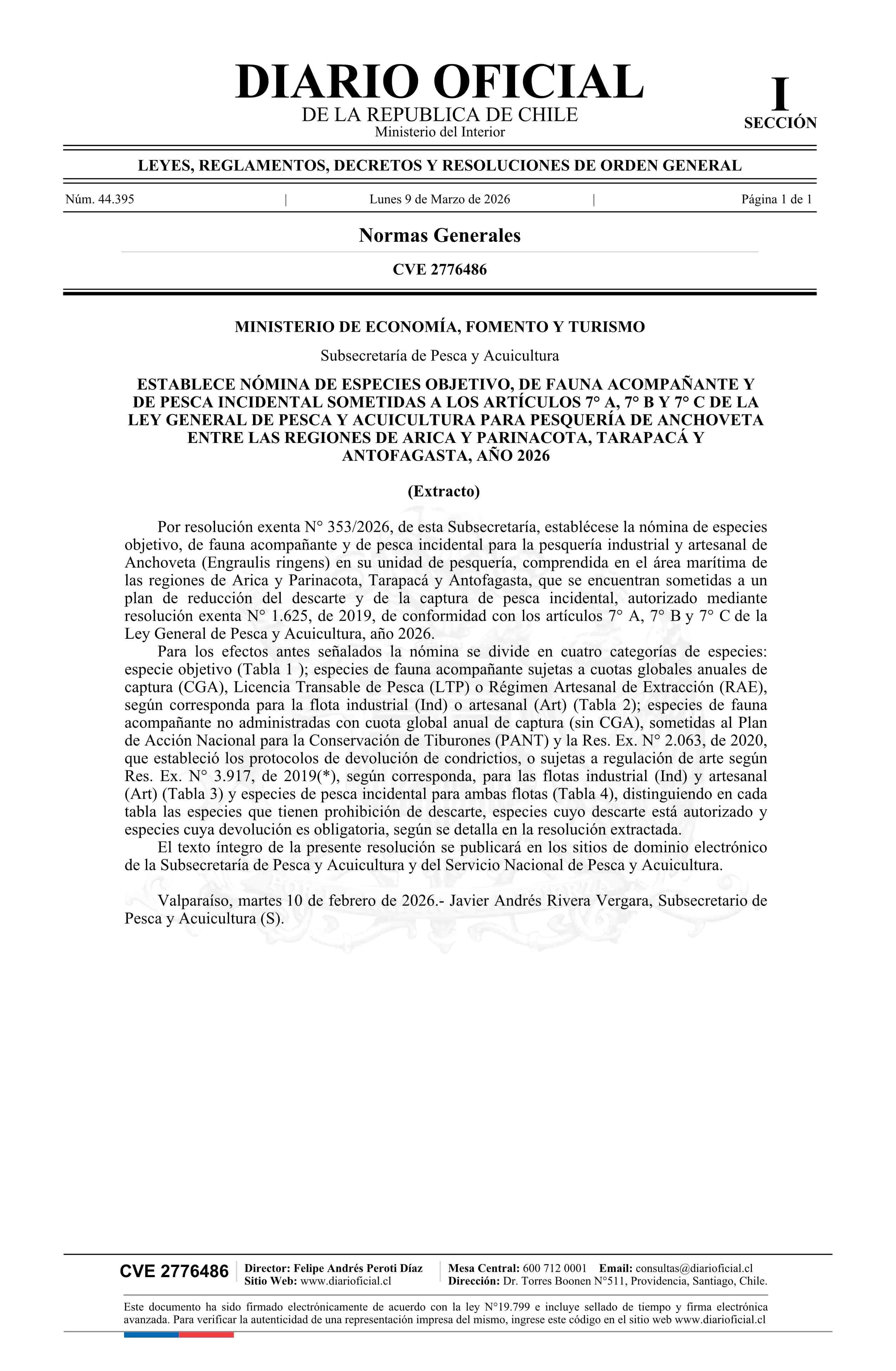 DIARIO OFICIAL
DE LA REPUBLICA DE CHILE
Ministerio del Interior

I
SECCIÓN

LEYES, REGLAMENTOS, DECRETOS Y RESOLUCIONES DE ORDEN GENERAL

Núm. 44.395 | Lunes 9 de Marzo de 2026 | Página 1 de 1

Normas Generales

CVE 2776486

MINISTERIO DE ECONOMÍA, FOMENTO Y TURISMO

Subsecretaría de Pesca y Acuicultura

ESTABLECE NÓMINA DE ESPECIES OBJETIVO, DE FAUNA ACOMPAÑANTE Y DE PESCA INCIDENTAL SOMETIDAS A LOS ARTÍCULOS 7° A, 7° B Y 7° C DE LA LEY GENERAL DE PESCA Y ACUICULTURA PARA PESQUERÍA DE ANCHOVETA ENTRE LAS REGIONES DE ARICA Y PARINACOTA, TARAPACÁ Y ANTOFAGASTA, AÑO 2026

(Extracto)

Por resolución exenta N° 353/2026, de esta Subsecretaría, establécese la nómina de especies objetivo, de fauna acompañante y de pesca incidental para la pesquería industrial y artesanal de Anchoveta (Engraulis ringens) en su unidad de pesquería, comprendida en el área marítima de las regiones de Arica y Parinacota, Tarapacá y Antofagasta, que se encuentran sometidas a un plan de reducción del descarte y de la captura de pesca incidental, autorizado mediante resolución exenta N° 1.625, de 2019, de conformidad con los artículos 7° A, 7° B y 7° C de la Ley General de Pesca y Acuicultura, año 2026.

Para los efectos antes señalados la nómina se divide en cuatro categorías de especies: especie objetivo (Tabla 1 ); especies de fauna acompañante sujetas a cuotas globales anuales de captura (CGA), Licencia Transable de Pesca (LTP) o Régimen Artesanal de Extracción (RAE), según corresponda para la flota industrial (Ind) o artesanal (Art) (Tabla 2); especies de fauna acompañante no administradas con cuota global anual de captura (sin CGA), sometidas al Plan de Acción Nacional para la Conservación de Tiburones (PANT) y la Res. Ex. N° 2.063, de 2020, que estableció los protocolos de devolución de condrictios, o sujetas a regulación de arte según Res. Ex. N° 3.917, de 2019(*), según corresponda, para las flotas industrial (Ind) y artesanal (Art) (Tabla 3) y especies de pesca incidental para ambas flotas (Tabla 4), distinguiendo en cada tabla las especies que tienen prohibición de descarte, especies cuyo descarte está autorizado y especies cuya devolución es obligatoria, según se detalla en la resolución extractada.

El texto íntegro de la presente resolución se publicará en los sitios de dominio electrónico de la Subsecretaría de Pesca y Acuicultura y del Servicio Nacional de Pesca y Acuicultura.

Valparaíso, martes 10 de febrero de 2026.- Javier Andrés Rivera Vergara, Subsecretario de Pesca y Acuicultura (S).

CVE 2776486
Director: Felipe Andrés Peroti Díaz
Sitio Web: www.diarioficial.cl
Mesa Central: 600 712 0001 Email: consultas@diarioficial.cl
Dirección: Dr. Torres Boonen N°511, Providencia, Santiago, Chile.

Este documento ha sido firmado electrónicamente de acuerdo con la ley N°19.799 e incluye sellado de tiempo y firma electrónica avanzada. Para verificar la autenticidad de una representación impresa del mismo, ingrese este código en el sitio web www.diarioficial.cl